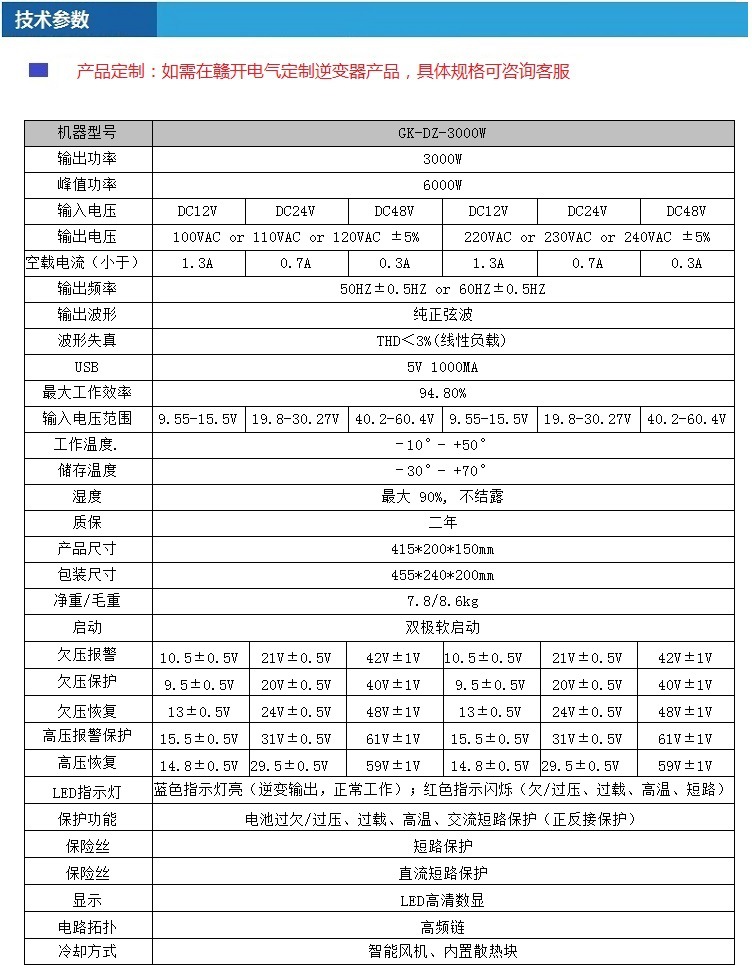 技术参数

产品定制：如需在赣开电气定制逆变器产品，具体规格可咨询客服

| 机器型号 | GK-DZ-3000W | | | | | |
|---|---|---|---|---|---|---|
| 输出功率 | 3000W | | | | | |
| 峰值功率 | 6000W | | | | | |
| 输入电压 | DC12V | DC24V | DC48V | DC12V | DC24V | DC48V |
| 输出电压 | 100VAC or 110VAC or 120VAC ±5% | | | 220VAC or 230VAC or 240VAC ±5% | | |
| 空载电流（小于） | 1.3A | 0.7A | 0.3A | 1.3A | 0.7A | 0.3A |
| 输出频率 | 50HZ±0.5HZ or 60HZ±0.5HZ | | | | | |
| 输出波形 | 纯正弦波 | | | | | |
| 波形失真 | THD＜3%(线性负载) | | | | | |
| USB | 5V 1000MA | | | | | |
| 最大工作效率 | 94.80% | | | | | |
| 输入电压范围 | 9.55-15.5V | 19.8-30.27V | 40.2-60.4V | 9.55-15.5V | 19.8-30.27V | 40.2-60.4V |
| 工作温度. | -10°- +50° | | | | | |
| 储存温度 | -30°- +70° | | | | | |
| 湿度 | 最大 90%, 不结露 | | | | | |
| 质保 | 二年 | | | | | |
| 产品尺寸 | 415*200*150mm | | | | | |
| 包装尺寸 | 455*240*200mm | | | | | |
| 净重/毛重 | 7.8/8.6kg | | | | | |
| 启动 | 双极软启动 | | | | | |
| 欠压报警 | 10.5±0.5V | 21V±0.5V | 42V±1V | 10.5±0.5V | 21V±0.5V | 42V±1V |
| 欠压保护 | 9.5±0.5V | 20V±0.5V | 40V±1V | 9.5±0.5V | 20V±0.5V | 40V±1V |
| 欠压恢复 | 13±0.5V | 24V±0.5V | 48V±1V | 13±0.5V | 24V±0.5V | 48V±1V |
| 高压报警保护 | 15.5±0.5V | 31V±0.5V | 61V±1V | 15.5±0.5V | 31V±0.5V | 61V±1V |
| 高压恢复 | 14.8±0.5V | 29.5±0.5V | 59V±1V | 14.8±0.5V | 29.5±0.5V | 59V±1V |
| LED指示灯 | 蓝色指示灯亮（逆变输出，正常工作）；红色指示闪烁（欠/过压、过载、高温、短路） | | | | | |
| 保护功能 | 电池过欠/过压、过载、高温、交流短路保护（正反接保护） | | | | | |
| 保险丝 | 短路保护 | | | | | |
| 保险丝 | 直流短路保护 | | | | | |
| 显示 | LED高清数显 | | | | | |
| 电路拓扑 | 高频链 | | | | | |
| 冷却方式 | 智能风机、内置散热块 | | | | | |